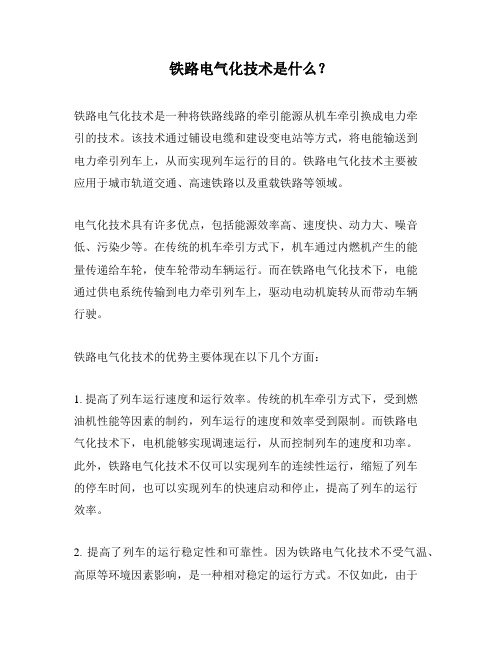 铁路电气化技术是什么？

铁路电气化技术是一种将铁路线路的牵引能源从机车牵引换成电力牵引的技术。该技术通过铺设电缆和建设变电站等方式，将电能输送到电力牵引列车上，从而实现列车运行的目的。铁路电气化技术主要被应用于城市轨道交通、高速铁路以及重载铁路等领域。

电气化技术具有许多优点，包括能源效率高、速度快、动力大、噪音低、污染少等。在传统的机车牵引方式下，机车通过内燃机产生的能量传递给车轮，使车轮带动车辆运行。而在铁路电气化技术下，电能通过供电系统传输到电力牵引列车上，驱动电动机旋转从而带动车辆行驶。

铁路电气化技术的优势主要体现在以下几个方面：

1. 提高了列车运行速度和运行效率。传统的机车牵引方式下，受到燃油机性能等因素的制约，列车运行的速度和效率受到限制。而铁路电气化技术下，电机能够实现调速运行，从而控制列车的速度和功率。此外，铁路电气化技术不仅可以实现列车的连续性运行，缩短了列车的停车时间，也可以实现列车的快速启动和停止，提高了列车的运行效率。

2. 提高了列车的运行稳定性和可靠性。因为铁路电气化技术不受气温、高原等环境因素影响，是一种相对稳定的运行方式。不仅如此，由于